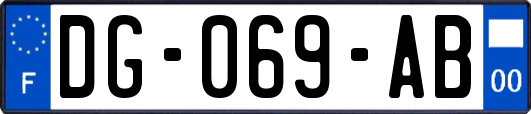 F

DG-069-AB

00